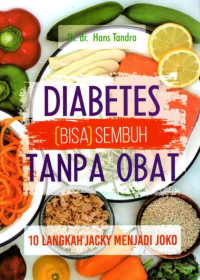 Dr. dr. Hans Tandra

DIABETES
(BISA) SEMBUH
TANPA OBAT

10 LANGKAH JACKY MENJADI JOKO